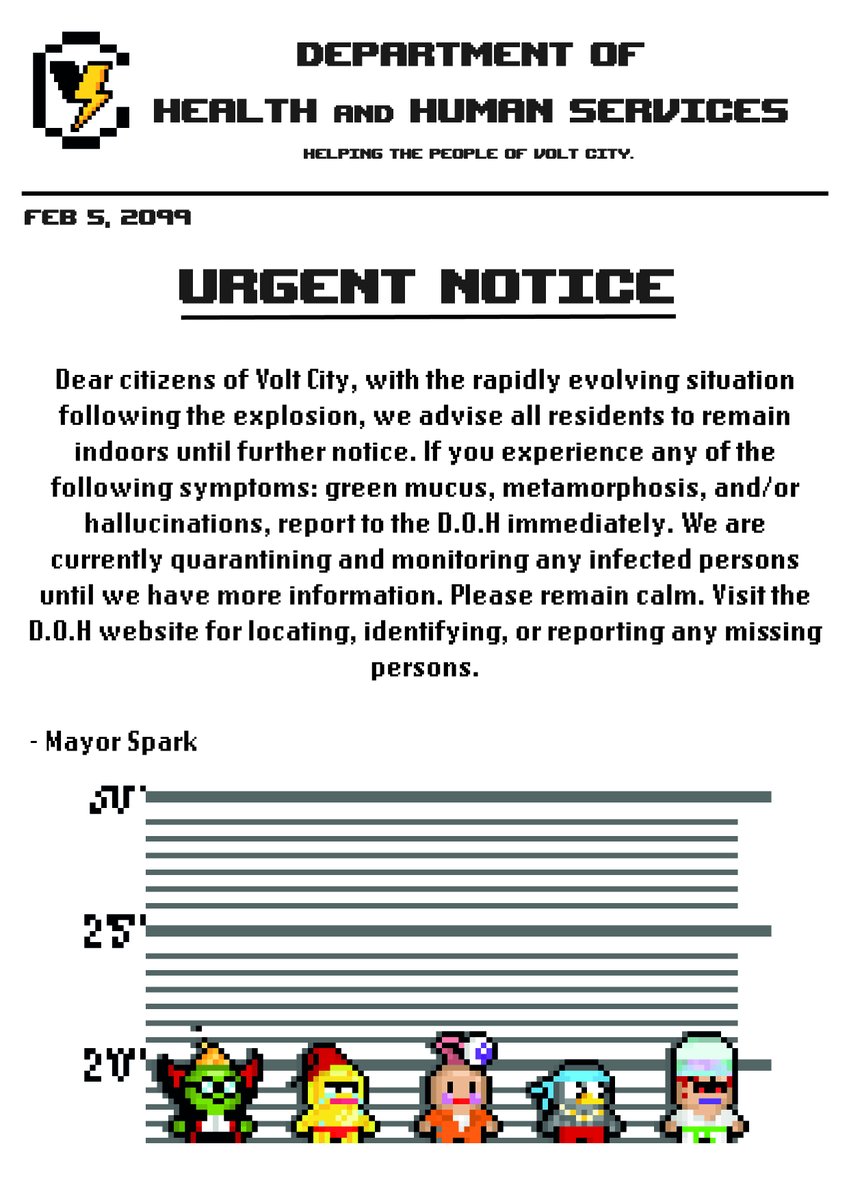 DEPARTMENT OF
HEALTH AND HUMAN SERVICES
HELPING THE PEOPLE OF VOLT CITY.

FEB 5, 2099

URGENT NOTICE

Dear citizens of Volt City, with the rapidly evolving situation following the explosion, we advise all residents to remain indoors until further notice. If you experience any of the following symptoms: green mucus, metamorphosis, and/or hallucinations, report to the D.O.H immediately. We are currently quarantining and monitoring any infected persons until we have more information. Please remain calm. Visit the D.O.H website for locating, identifying, or reporting any missing persons.

- Mayor Spark

30'
25'
20'